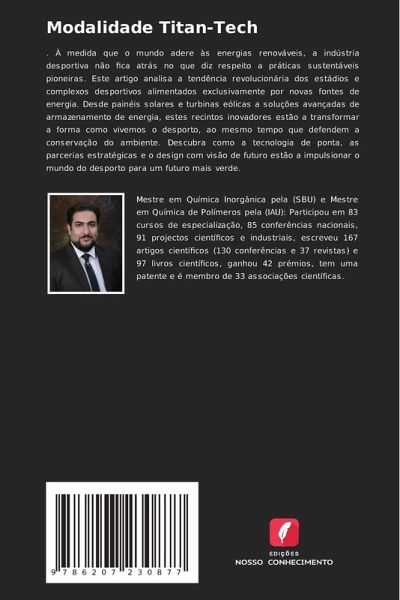 Modalidade Titan-Tech

. À medida que o mundo adere às energias renováveis, a indústria desportiva não fica atrás no que diz respeito a práticas sustentáveis pioneiras. Este artigo analisa a tendência revolucionária dos estádios e complexos desportivos alimentados exclusivamente por novas fontes de energia. Desde painéis solares e turbinas eólicas a soluções avançadas de armazenamento de energia, estes recintos inovadores estão a transformar a forma como vivemos o desporto, ao mesmo tempo que defendem a conservação do ambiente. Descubra como a tecnologia de ponta, as parcerias estratégicas e o design com visão de futuro estão a impulsionar o mundo do desporto para um futuro mais verde.

Mestre em Química Inorgânica pela (SBU) e Mestre em Química de Polímeros pela (IAU): Participou em 83 cursos de especialização, 85 conferências nacionais, 91 projectos científicos e industriais, escreveu 167 artigos científicos (130 conferências e 37 revistas) e 97 livros científicos, ganhou 42 prémios, tem uma patente e é membro de 33 associações científicas.

9 786207 230877

EDIÇÕES
NOSSO CONHECIMENTO